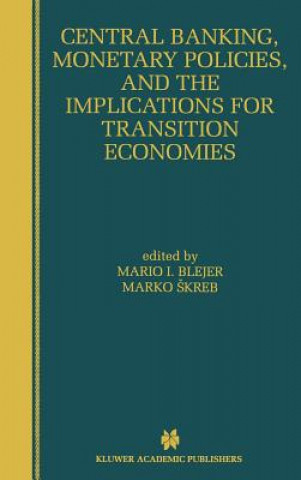 CENTRAL BANKING, MONETARY POLICIES, AND THE IMPLICATIONS FOR TRANSITION ECONOMIES

edited by
MARIO I. BLEJER
MARKO ŠKREB

KLUWER ACADEMIC PUBLISHERS